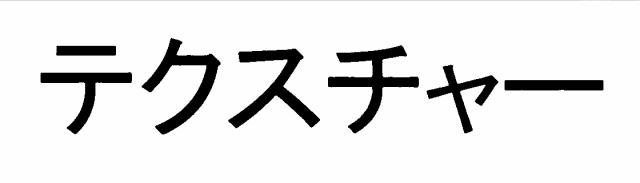 テクスチャー